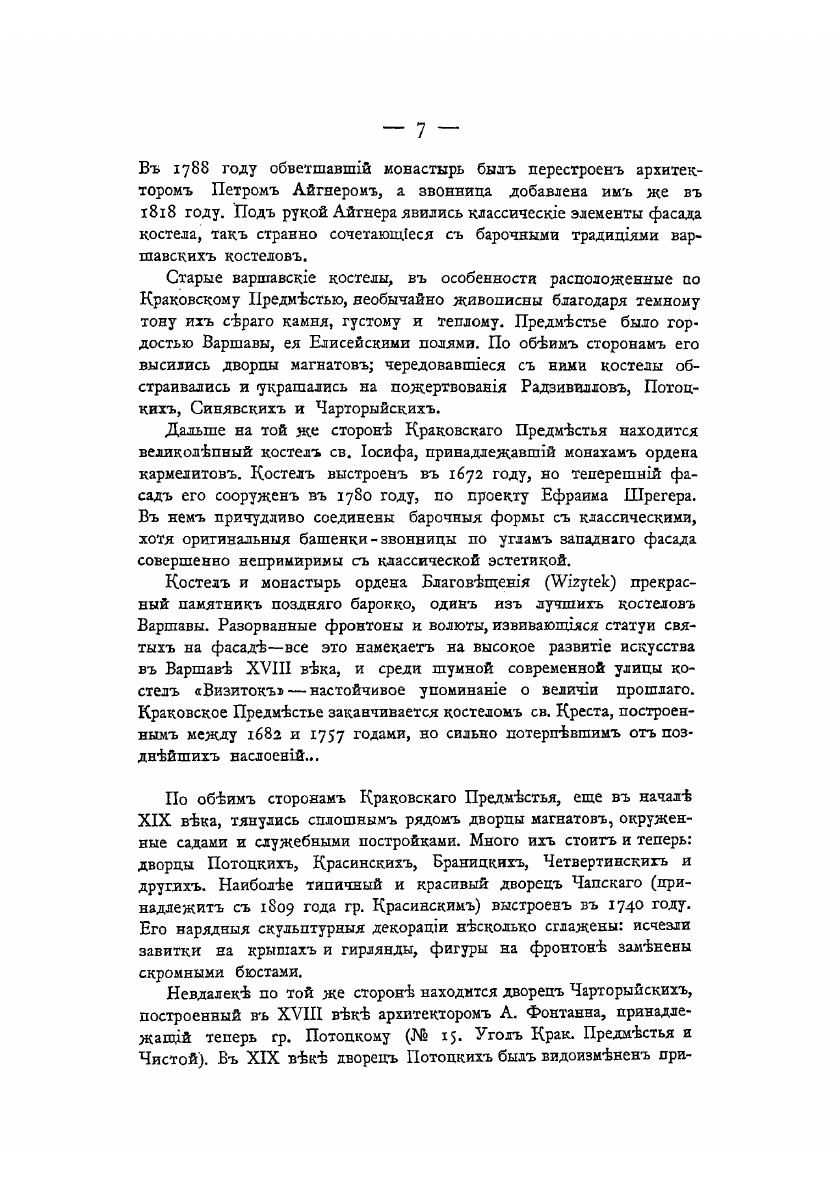 — 7 —

Въ 1788 году обветшавшій монастырь былъ перестроенъ архитекторомъ Петромъ Айгнеромъ, а звонница добавлена имъ же въ 1818 году. Подъ рукой Айгнера явились классическіе элементы фасада костела, такъ странно сочетающіеся съ барочными традиціями варшавскихъ костеловъ.

Старые варшавскіе костелы, въ особенности расположенные по Краковскому Предмѣстью, необычайно живописны благодаря темному тону ихъ сѣраго камня, густому и теплому. Предмѣстье было гордостью Варшавы, ея Елисейскими полями. По обѣимъ сторонамъ его высились дворцы магнатовъ; чередовавшіеся съ ними костелы обстраивались и украшались на пожертвованія Радзивилловъ, Потоцкихъ, Синявскихъ и Чарторыйскихъ.

Дальше на той же сторонѣ Краковскаго Предмѣстья находится великолѣпный костелъ св. Іосифа, принадлежавшій монахамъ ордена кармелитовъ. Костелъ выстроенъ въ 1672 году, но теперешній фасадъ его сооруженъ въ 1780 году, по проекту Ефраима Шрегера. Въ немъ причудливо соединены барочныя формы съ классическими, хотя оригинальныя башенки-звонницы по угламъ западнаго фасада совершенно непримиримы съ классической эстетикой.

Костелъ и монастырь ордена Благовѣщенія (Wizytek) прекрасный памятникъ поздняго барокко, одинъ изъ лучшихъ костеловъ Варшавы. Разорванные фронтоны и волюты, извивающіяся статуи святыхъ на фасадѣ—все это намекаетъ на высокое развитіе искусства въ Варшавѣ XVIII вѣка, и среди шумной современной улицы костелъ «Визитокъ»—настойчивое упоминаніе о величіи прошлаго. Краковское Предмѣстье заканчивается костеломъ св. Креста, построеннымъ между 1682 и 1757 годами, но сильно потерпѣвшимъ отъ позднѣйшихъ наслоеній...

По обѣимъ сторонамъ Краковскаго Предмѣстья, еще въ началѣ XIX вѣка, тянулись сплошнымъ рядомъ дворцы магнатовъ, окруженные садами и служебными постройками. Много ихъ стоитъ и теперь: дворцы Потоцкихъ, Красинскихъ, Браницкихъ, Четвертинскихъ и другихъ. Наиболѣе типичный и красивый дворецъ Чапскаго (принадлежитъ съ 1809 года гр. Красинскимъ) выстроенъ въ 1740 году. Его нарядныя скульптурныя декораціи нѣсколько сглажены: исчезли завитки на крышахъ и гирлянды, фигуры на фронтонѣ замѣнены скромными бюстами.

Невдалекѣ по той же сторонѣ находится дворецъ Чарторыйскихъ, построенный въ XVIII вѣкѣ архитекторомъ А. Фонтанна, принадлежащій теперь гр. Потоцкому (№ 15. Уголъ Крак. Предмѣстья и Чистой). Въ XIX вѣкѣ дворецъ Потоцкихъ былъ видоизмѣненъ при-